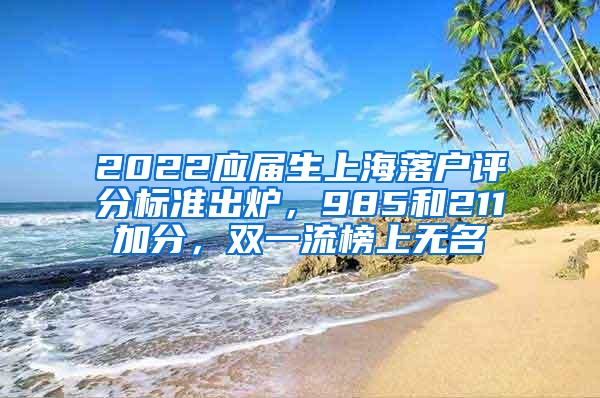 2022应届生上海落户评分标准出炉，985和211加分，双一流榜上无名